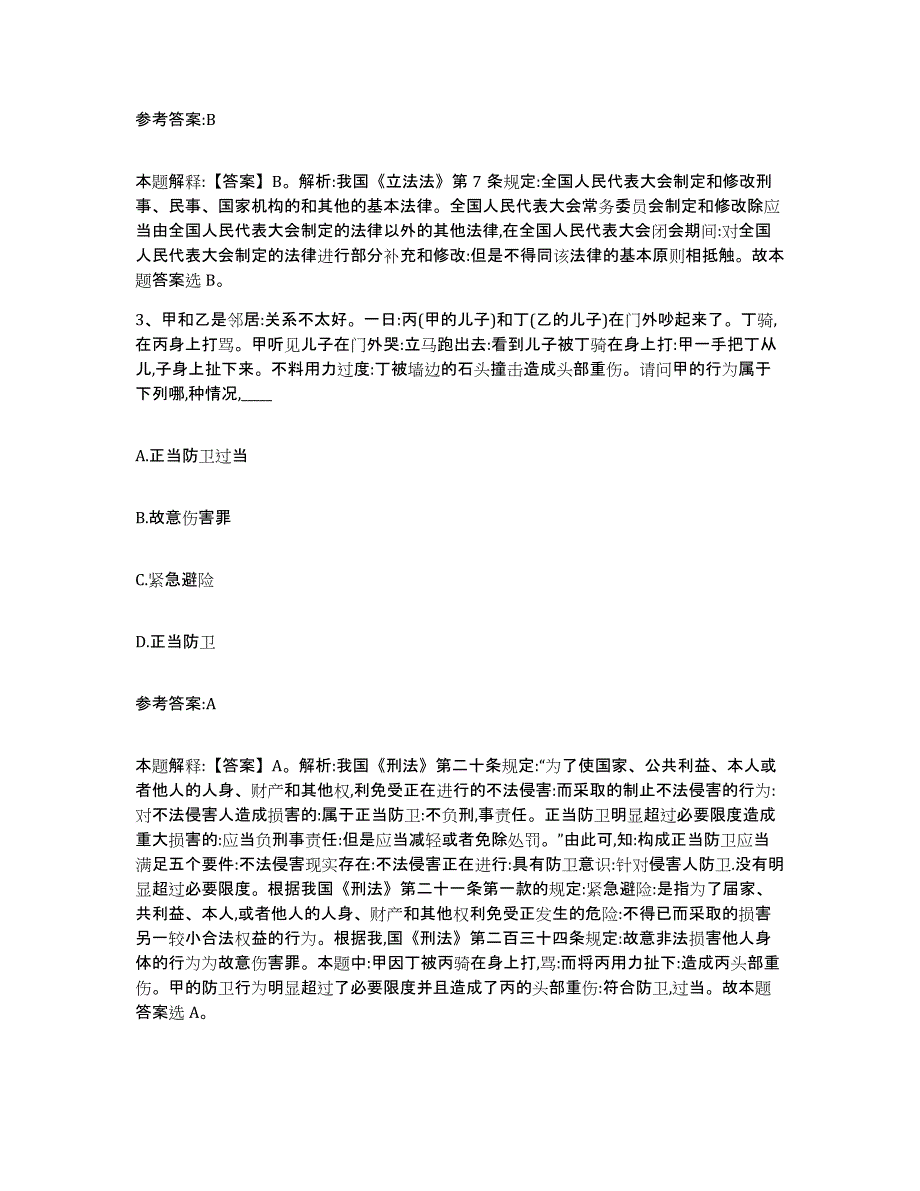 参考答案:B

本题解释:【答案】B。解析:我国《立法法》第 7 条规定:全国人民代表大会制定和修改刑事、民事、国家机构的和其他的基本法律。全国人民代表大会常务委员会制定和修改除应当由全国人民代表大会制定的法律以外的其他法律,在全国人民代表大会闭会期间:对全国人民代表大会制定的法律进行部分补充和修改:但是不得同该法律的基本原则相抵触。故本题答案选 B。

3、甲和乙是邻居:关系不太好。一日:丙(甲的儿子)和丁(乙的儿子)在门外吵起来了。丁骑,在丙身上打骂。甲听见儿子在门外哭:立马跑出去:看到儿子被丁骑在身上打:甲一手把丁从儿,子身上扯下来。不料用力过度:丁被墙边的石头撞击造成头部重伤。请问甲的行为属于下列哪,种情况,____

A.正当防卫过当

B.故意伤害罪

C.紧急避险

D.正当防卫

参考答案:A

本题解释:【答案】A。解析:我国《刑法》第二十条规定:“为了使国家、公共利益、本人或者他人的人身、财产和其他权,利免受正在进行的不法侵害:而采取的制止不法侵害的行为:对不法侵害人造成损害的:属于正当防卫:不负刑,事责任。正当防卫明显超过必要限度造成重大损害的:应当负刑事责任:但是应当减轻或者免除处罚。”由此可,知:构成正当防卫应当满足五个要件:不法侵害现实存在:不法侵害正在进行:具有防卫意识:针对侵害人防卫.没有明显超过必要限度。根据我国《刑法》第二十一条第一款的规定:紧急避险:是指为了届家、共利益、本人,或者他人的人身、财产和其他权利免受正发生的危险:不得已而采取的损害另一较小合法权益的行为。根据我,国《刑法》第二百三十四条规定:故意非法损害他人身体的行为为故意伤害罪。本题中:甲因丁被丙骑在身上打,骂:而将丙用力扯下:造成丙头部重伤。甲的防卫行为明显超过了必要限度并且造成了丙的头部重伤:符合防卫,过当。故本题答案选 A。